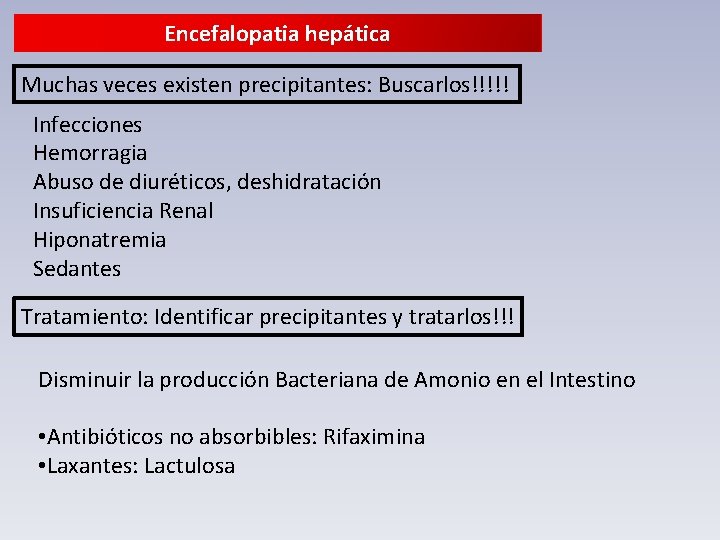 Encefalopatia hepática

Muchas veces existen precipitantes: Buscarlos!!!!!

Infecciones
Hemorragia
Abuso de diuréticos, deshidratación
Insuficiencia Renal
Hiponatremia
Sedantes

Tratamiento: Identificar precipitantes y tratarlos!!!

Disminuir la producción Bacteriana de Amonio en el Intestino

•Antibióticos no absorbibles: Rifaximina
•Laxantes: Lactulosa